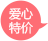 爱心
特价